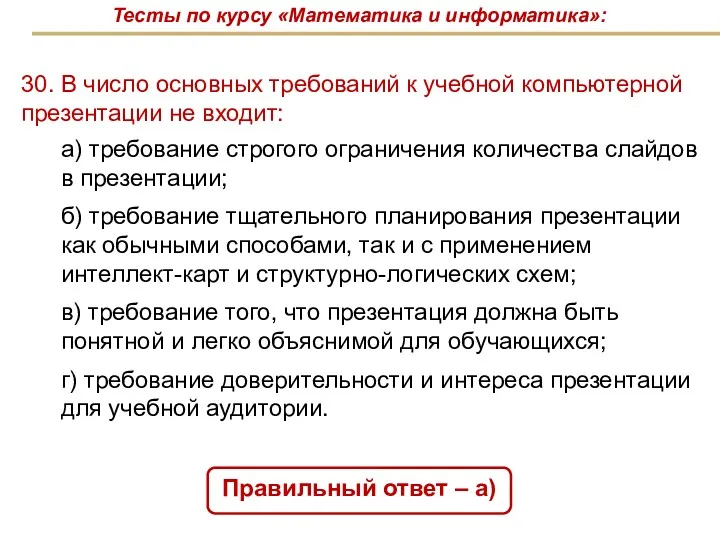 Тесты по курсу «Математика и информатика»:

30. В число основных требований к учебной компьютерной презентации не входит:

а) требование строгого ограничения количества слайдов в презентации;

б) требование тщательного планирования презентации как обычными способами, так и с применением интеллект-карт и структурно-логических схем;

в) требование того, что презентация должна быть понятной и легко объяснимой для обучающихся;

г) требование доверительности и интереса презентации для учебной аудитории.

Правильный ответ – а)